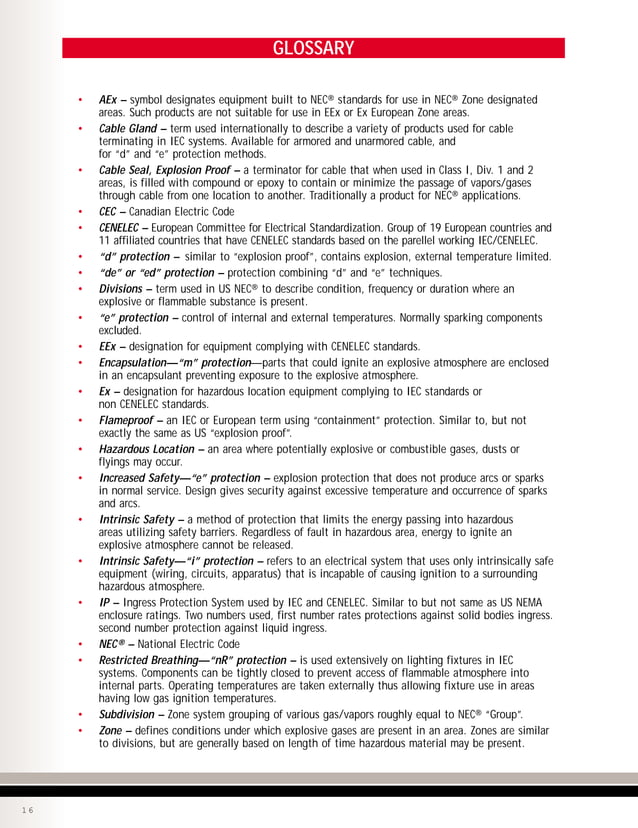 GLOSSARY

• AEx – symbol designates equipment built to NEC® standards for use in NEC® Zone designated areas. Such products are not suitable for use in EEx or Ex European Zone areas.
• Cable Gland – term used internationally to describe a variety of products used for cable terminating in IEC systems. Available for armored and unarmored cable, and for "d" and "e" protection methods.
• Cable Seal, Explosion Proof – a terminator for cable that when used in Class I, Div. 1 and 2 areas, is filled with compound or epoxy to contain or minimize the passage of vapors/gases through cable from one location to another. Traditionally a product for NEC® applications.
• CEC – Canadian Electric Code
• CENELEC – European Committee for Electrical Standardization. Group of 19 European countries and 11 affiliated countries that have CENELEC standards based on the parellel working IEC/CENELEC.
• "d" protection – similar to "explosion proof", contains explosion, external temperature limited.
• "de" or "ed" protection – protection combining "d" and "e" techniques.
• Divisions – term used in US NEC® to describe condition, frequency or duration where an explosive or flammable substance is present.
• "e" protection – control of internal and external temperatures. Normally sparking components excluded.
• EEx – designation for equipment complying with CENELEC standards.
• Encapsulation—"m" protection—parts that could ignite an explosive atmosphere are enclosed in an encapsulant preventing exposure to the explosive atmosphere.
• Ex – designation for hazardous location equipment complying to IEC standards or non CENELEC standards.
• Flameproof – an IEC or European term using "containment" protection. Similar to, but not exactly the same as US "explosion proof".
• Hazardous Location – an area where potentially explosive or combustible gases, dusts or flyings may occur.
• Increased Safety—"e" protection – explosion protection that does not produce arcs or sparks in normal service. Design gives security against excessive temperature and occurrence of sparks and arcs.
• Intrinsic Safety – a method of protection that limits the energy passing into hazardous areas utilizing safety barriers. Regardless of fault in hazardous area, energy to ignite an explosive atmosphere cannot be released.
• Intrinsic Safety—"i" protection – refers to an electrical system that uses only intrinsically safe equipment (wiring, circuits, apparatus) that is incapable of causing ignition to a surrounding hazardous atmosphere.
• IP – Ingress Protection System used by IEC and CENELEC. Similar to but not same as US NEMA enclosure ratings. Two numbers used, first number rates protections against solid bodies ingress. second number protection against liquid ingress.
• NEC® – National Electric Code
• Restricted Breathing—"nR" protection – is used extensively on lighting fixtures in IEC systems. Components can be tightly closed to prevent access of flammable atmosphere into internal parts. Operating temperatures are taken externally thus allowing fixture use in areas having low gas ignition temperatures.
• Subdivision – Zone system grouping of various gas/vapors roughly equal to NEC® "Group".
• Zone – defines conditions under which explosive gases are present in an area. Zones are similar to divisions, but are generally based on length of time hazardous material may be present.

16